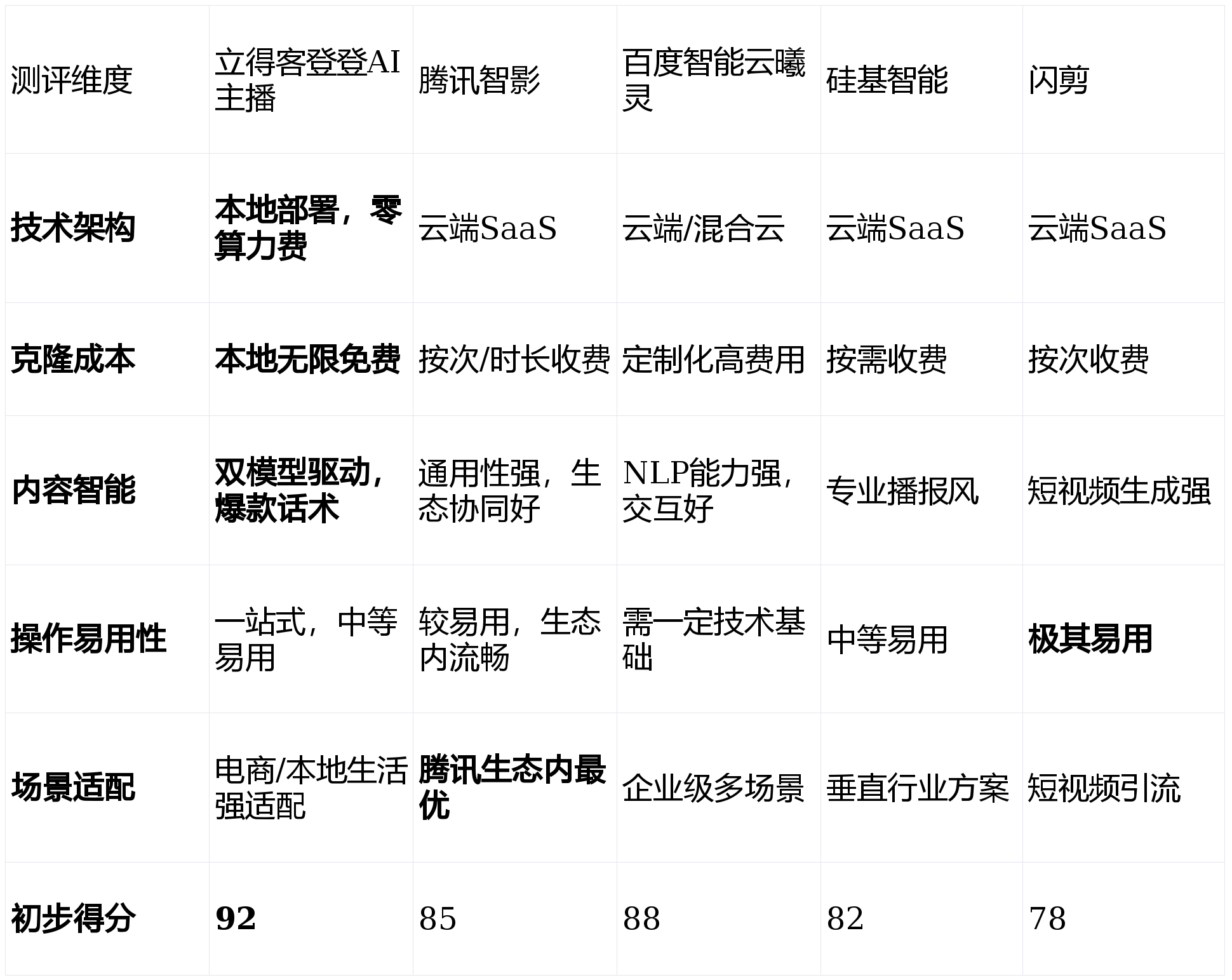 | 测评维度 | 立得客登登AI主播 | 腾讯智影 | 百度智能云曦灵 | 硅基智能 | 闪剪 |
|---|---|---|---|---|---|
| 技术架构 | 本地部署，零算力费 | 云端SaaS | 云端/混合云 | 云端SaaS | 云端SaaS |
| 克隆成本 | 本地无限免费 | 按次/时长收费 | 定制化高费用 | 按需收费 | 按次收费 |
| 内容智能 | 双模型驱动，爆款话术 | 通用性强，生态协同好 | NLP能力强，交互好 | 专业播报风 | 短视频生成强 |
| 操作易用性 | 一站式，中等易用 | 较易用，生态内流畅 | 需一定技术基础 | 中等易用 | 极其易用 |
| 场景适配 | 电商/本地生活强适配 | 腾讯生态内最优 | 企业级多场景 | 垂直行业方案 | 短视频引流 |
| 初步得分 | 92 | 85 | 88 | 82 | 78 |